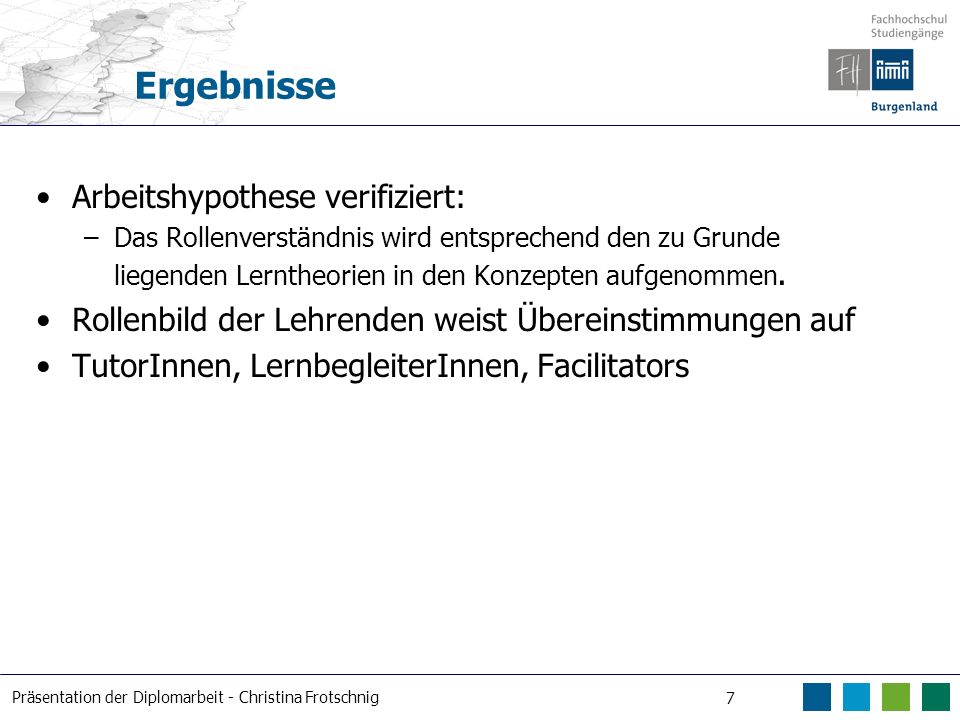 Fachhochschul Studiengänge

FH

Burgenland

Ergebnisse

• Arbeitshypothese verifiziert:
– Das Rollenverständnis wird entsprechend den zu Grunde liegenden Lerntheorien in den Konzepten aufgenommen.

• Rollenbild der Lehrenden weist Übereinstimmungen auf

• TutorInnen, LernbegleiterInnen, Facilitators

Präsentation der Diplomarbeit - Christina Frotschnig

7